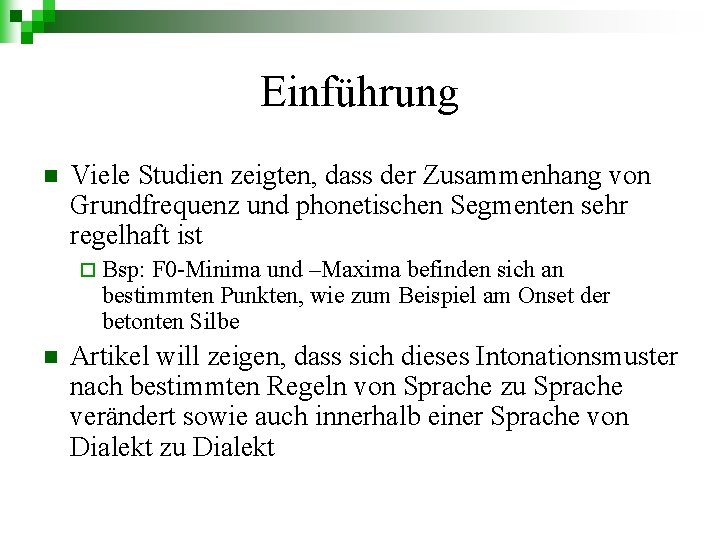 Einführung

Viele Studien zeigten, dass der Zusammenhang von Grundfrequenz und phonetischen Segmenten sehr regelhaft ist

Bsp: F0-Minima und –Maxima befinden sich an bestimmten Punkten, wie zum Beispiel am Onset der betonten Silbe

Artikel will zeigen, dass sich dieses Intonationsmuster nach bestimmten Regeln von Sprache zu Sprache verändert sowie auch innerhalb einer Sprache von Dialekt zu Dialekt